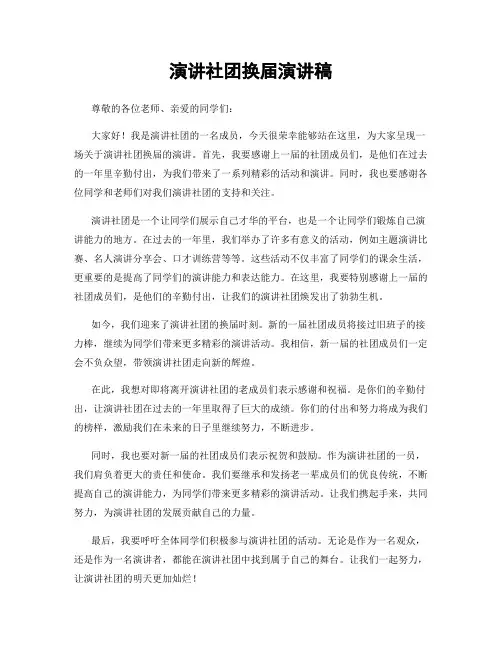 演讲社团换届演讲稿

尊敬的各位老师、亲爱的同学们：

大家好！我是演讲社团的一名成员，今天很荣幸能够站在这里，为大家呈现一场关于演讲社团换届的演讲。首先，我要感谢上一届的社团成员们，是他们在过去的一年里辛勤付出，为我们带来了一系列精彩的活动和演讲。同时，我也要感谢各位同学和老师们对我们演讲社团的支持和关注。

演讲社团是一个让同学们展示自己才华的平台，也是一个让同学们锻炼自己演讲能力的地方。在过去的一年里，我们举办了许多有意义的活动，例如主题演讲比赛、名人演讲分享会、口才训练营等等。这些活动不仅丰富了同学们的课余生活，更重要的是提高了同学们的演讲能力和表达能力。在这里，我要特别感谢上一届的社团成员们，是他们的辛勤付出，让我们的演讲社团焕发出了勃勃生机。

如今，我们迎来了演讲社团的换届时刻。新的一届社团成员将接过旧班子的接力棒，继续为同学们带来更多精彩的演讲活动。我相信，新一届的社团成员们一定会不负众望，带领演讲社团走向新的辉煌。

在此，我想对即将离开演讲社团的老成员们表示感谢和祝福。是你们的辛勤付出，让演讲社团在过去的一年里取得了巨大的成绩。你们的付出和努力将成为我们的榜样，激励我们在未来的日子里继续努力，不断进步。

同时，我也要对新一届的社团成员们表示祝贺和鼓励。作为演讲社团的一员，我们肩负着更大的责任和使命。我们要继承和发扬老一辈成员们的优良传统，不断提高自己的演讲能力，为同学们带来更多精彩的演讲活动。让我们携起手来，共同努力，为演讲社团的发展贡献自己的力量。

最后，我要呼吁全体同学们积极参与演讲社团的活动。无论是作为一名观众，还是作为一名演讲者，都能在演讲社团中找到属于自己的舞台。让我们一起努力，让演讲社团的明天更加灿烂！